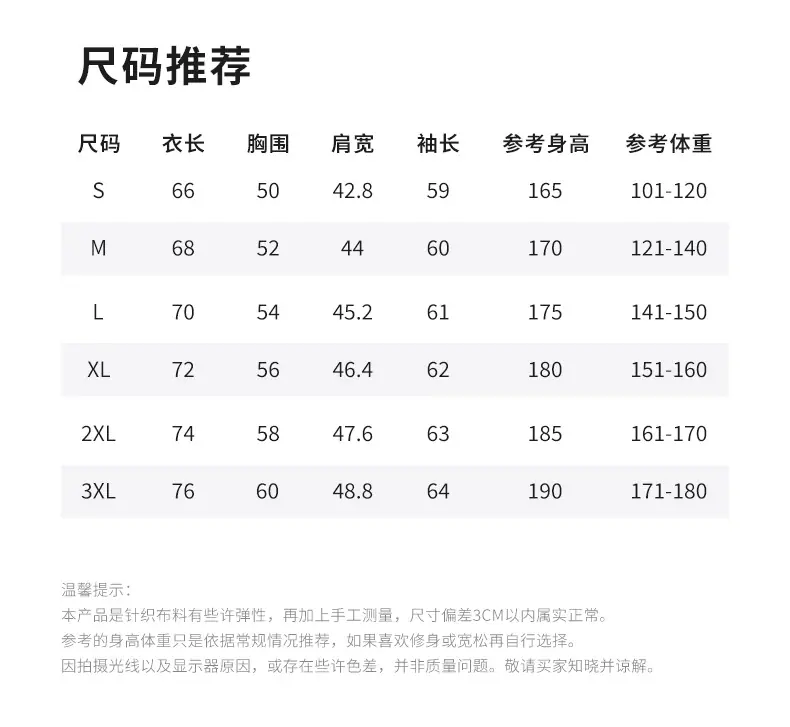 尺码推荐

| 尺码 | 衣长 | 胸围 | 肩宽 | 袖长 | 参考身高 | 参考体重 |
|---|---|---|---|---|---|---|
| S | 66 | 50 | 42.8 | 59 | 165 | 101-120 |
| M | 68 | 52 | 44 | 60 | 170 | 121-140 |
| L | 70 | 54 | 45.2 | 61 | 175 | 141-150 |
| XL | 72 | 56 | 46.4 | 62 | 180 | 151-160 |
| 2XL | 74 | 58 | 47.6 | 63 | 185 | 161-170 |
| 3XL | 76 | 60 | 48.8 | 64 | 190 | 171-180 |

温馨提示：
本产品是针织布料有些许弹性，再加上手工测量，尺寸偏差3CM以内属实正常。
参考的身高体重只是依据常规情况推荐，如果喜欢修身或宽松再自行选择。
因拍摄光线以及显示器原因，或存在些许色差，并非质量问题。敬请买家知晓并谅解。